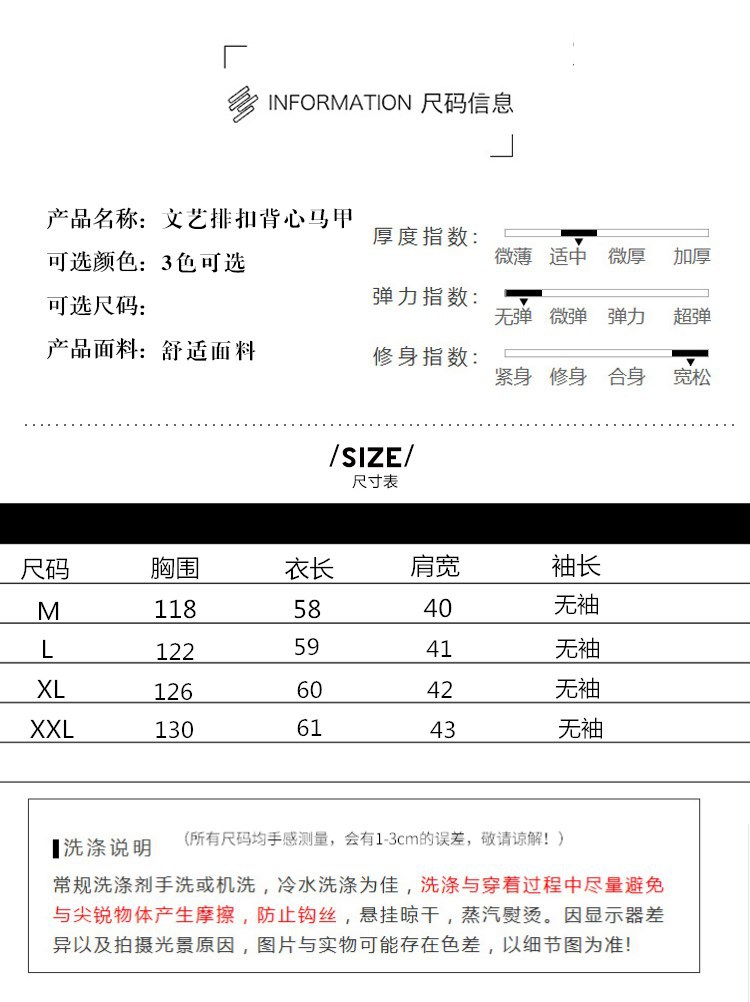 INFORMATION 尺码信息

产品名称：文艺排扣背心马甲
可选颜色：3色可选
可选尺码：
产品面料：舒适面料

厚度指数：
微薄 适中 微厚 加厚
弹力指数：
无弹 微弹 弹力 超弹
修身指数：
紧身 修身 合身 宽松

/SIZE/
尺寸表

| 尺码 | 胸围 | 衣长 | 肩宽 | 袖长 |
|---|---|---|---|---|
| M | 118 | 58 | 40 | 无袖 |
| L | 122 | 59 | 41 | 无袖 |
| XL | 126 | 60 | 42 | 无袖 |
| XXL | 130 | 61 | 43 | 无袖 |

洗涤说明 （所有尺码均手感测量，会有1-3cm的误差，敬请谅解！）
常规洗涤剂手洗或机洗，冷水洗涤为佳，洗涤与穿着过程中尽量避免与尖锐物体产生摩擦，防止钩丝，悬挂晾干，蒸汽熨烫。因显示器差异以及拍摄光景原因，图片与实物可能存在色差，以细节图为准!